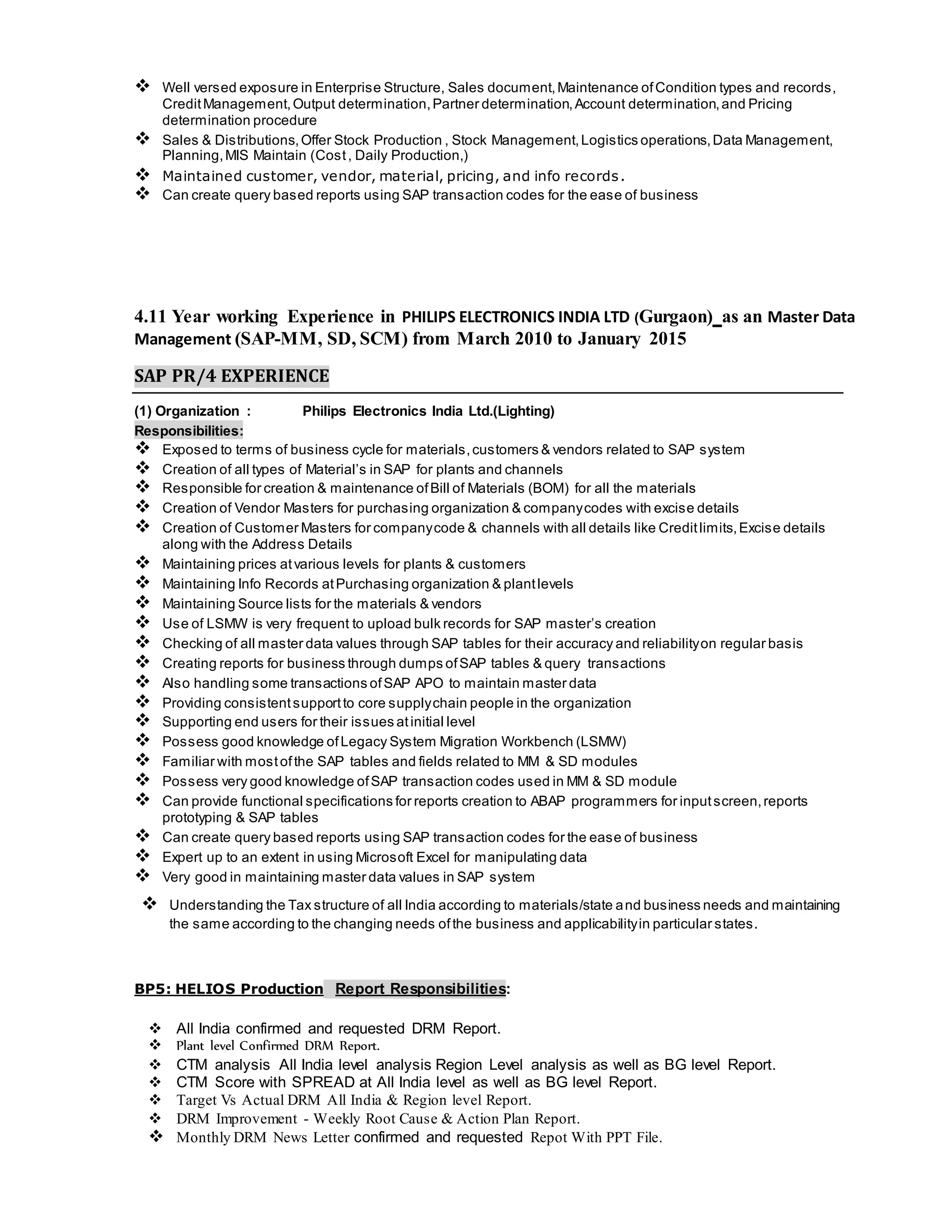 ❖ Well versed exposure in Enterprise Structure, Sales document, Maintenance of Condition types and records, Credit Management, Output determination, Partner determination, Account determination, and Pricing determination procedure
❖ Sales & Distributions, Offer Stock Production , Stock Management, Logistics operations, Data Management, Planning, MIS Maintain (Cost , Daily Production,)
❖ Maintained customer, vendor, material, pricing, and info records.
❖ Can create query based reports using SAP transaction codes for the ease of business

4.11 Year working Experience in PHILIPS ELECTRONICS INDIA LTD (Gurgaon)_as an Master Data Management (SAP-MM, SD, SCM) from March 2010 to January 2015

SAP PR/4 EXPERIENCE

(1) Organization : Philips Electronics India Ltd.(Lighting)
Responsibilities:
❖ Exposed to terms of business cycle for materials, customers & vendors related to SAP system
❖ Creation of all types of Material's in SAP for plants and channels
❖ Responsible for creation & maintenance of Bill of Materials (BOM) for all the materials
❖ Creation of Vendor Masters for purchasing organization & company codes with excise details
❖ Creation of Customer Masters for company code & channels with all details like Credit limits, Excise details along with the Address Details
❖ Maintaining prices at various levels for plants & customers
❖ Maintaining Info Records at Purchasing organization & plant levels
❖ Maintaining Source lists for the materials & vendors
❖ Use of LSMW is very frequent to upload bulk records for SAP master's creation
❖ Checking of all master data values through SAP tables for their accuracy and reliability on regular basis
❖ Creating reports for business through dumps of SAP tables & query transactions
❖ Also handling some transactions of SAP APO to maintain master data
❖ Providing consistent support to core supply chain people in the organization
❖ Supporting end users for their issues at initial level
❖ Possess good knowledge of Legacy System Migration Workbench (LSMW)
❖ Familiar with most of the SAP tables and fields related to MM & SD modules
❖ Possess very good knowledge of SAP transaction codes used in MM & SD module
❖ Can provide functional specifications for reports creation to ABAP programmers for input screen, reports prototyping & SAP tables
❖ Can create query based reports using SAP transaction codes for the ease of business
❖ Expert up to an extent in using Microsoft Excel for manipulating data
❖ Very good in maintaining master data values in SAP system
❖ Understanding the Tax structure of all India according to materials/state and business needs and maintaining the same according to the changing needs of the business and applicability in particular states.

BP5: HELIOS Production Report Responsibilities:

❖ All India confirmed and requested DRM Report.
❖ Plant level Confirmed DRM Report.
❖ CTM analysis All India level analysis Region Level analysis as well as BG level Report.
❖ CTM Score with SPREAD at All India level as well as BG level Report.
❖ Target Vs Actual DRM All India & Region level Report.
❖ DRM Improvement - Weekly Root Cause & Action Plan Report.
❖ Monthly DRM News Letter confirmed and requested Repot With PPT File.